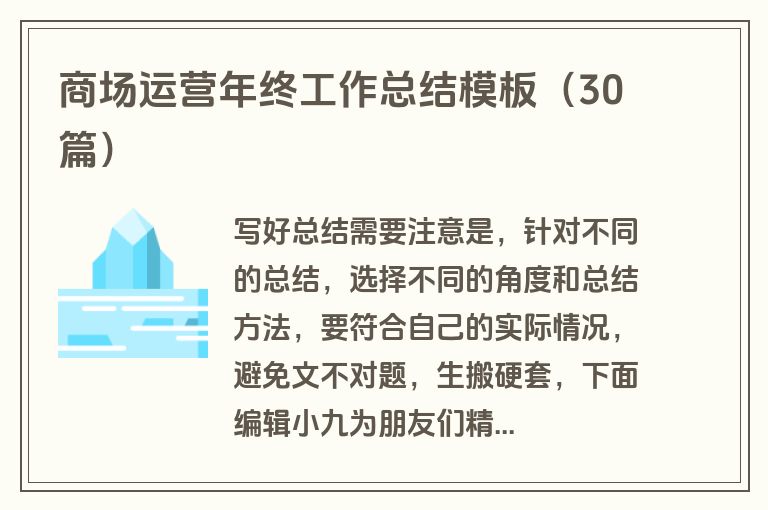 商场运营年终工作总结模板（30篇）

写好总结需要注意是，针对不同的总结，选择不同的角度和总结方法，要符合自己的实际情况，避免文不对题，生搬硬套，下面编辑小九为朋友们精...